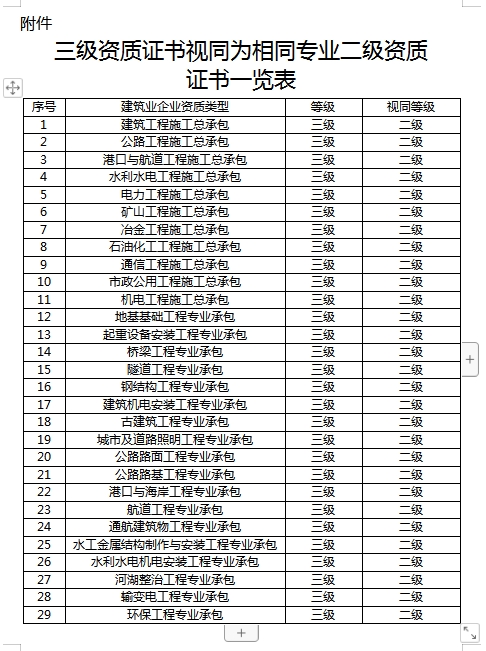 附件

三级资质证书视同为相同专业二级资质证书一览表

| 序号 | 建筑业企业资质类型 | 等级 | 视同等级 |
|---|---|---|---|
| 1 | 建筑工程施工总承包 | 三级 | 二级 |
| 2 | 公路工程施工总承包 | 三级 | 二级 |
| 3 | 港口与航道工程施工总承包 | 三级 | 二级 |
| 4 | 水利水电工程施工总承包 | 三级 | 二级 |
| 5 | 电力工程施工总承包 | 三级 | 二级 |
| 6 | 矿山工程施工总承包 | 三级 | 二级 |
| 7 | 冶金工程施工总承包 | 三级 | 二级 |
| 8 | 石油化工工程施工总承包 | 三级 | 二级 |
| 9 | 通信工程施工总承包 | 三级 | 二级 |
| 10 | 市政公用工程施工总承包 | 三级 | 二级 |
| 11 | 机电工程施工总承包 | 三级 | 二级 |
| 12 | 地基基础工程专业承包 | 三级 | 二级 |
| 13 | 起重设备安装工程专业承包 | 三级 | 二级 |
| 14 | 桥梁工程专业承包 | 三级 | 二级 |
| 15 | 隧道工程专业承包 | 三级 | 二级 |
| 16 | 钢结构工程专业承包 | 三级 | 二级 |
| 17 | 建筑机电安装工程专业承包 | 三级 | 二级 |
| 18 | 古建筑工程专业承包 | 三级 | 二级 |
| 19 | 城市及道路照明工程专业承包 | 三级 | 二级 |
| 20 | 公路路面工程专业承包 | 三级 | 二级 |
| 21 | 公路路基工程专业承包 | 三级 | 二级 |
| 22 | 港口与海岸工程专业承包 | 三级 | 二级 |
| 23 | 航道工程专业承包 | 三级 | 二级 |
| 24 | 通航建筑物工程专业承包 | 三级 | 二级 |
| 25 | 水工金属结构制作与安装工程专业承包 | 三级 | 二级 |
| 26 | 水利水电机电安装工程专业承包 | 三级 | 二级 |
| 27 | 河湖整治工程专业承包 | 三级 | 二级 |
| 28 | 输变电工程专业承包 | 三级 | 二级 |
| 29 | 环保工程专业承包 | 三级 | 二级 |